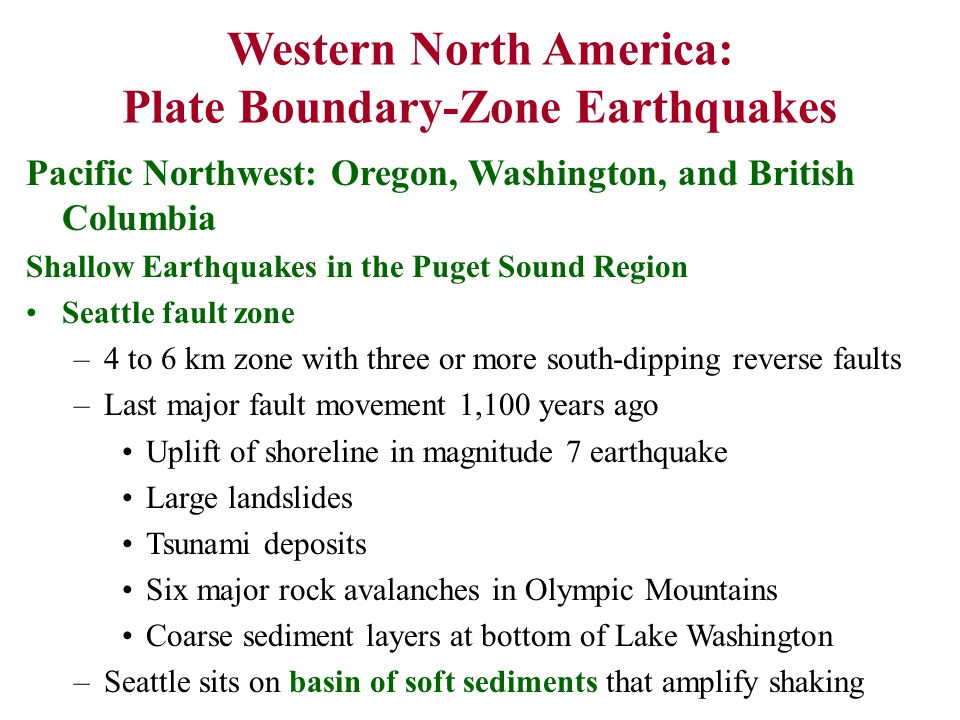 Western North America:
Plate Boundary-Zone Earthquakes

Pacific Northwest: Oregon, Washington, and British Columbia

Shallow Earthquakes in the Puget Sound Region

• Seattle fault zone
– 4 to 6 km zone with three or more south-dipping reverse faults
– Last major fault movement 1,100 years ago
• Uplift of shoreline in magnitude 7 earthquake
• Large landslides
• Tsunami deposits
• Six major rock avalanches in Olympic Mountains
• Coarse sediment layers at bottom of Lake Washington
– Seattle sits on basin of soft sediments that amplify shaking